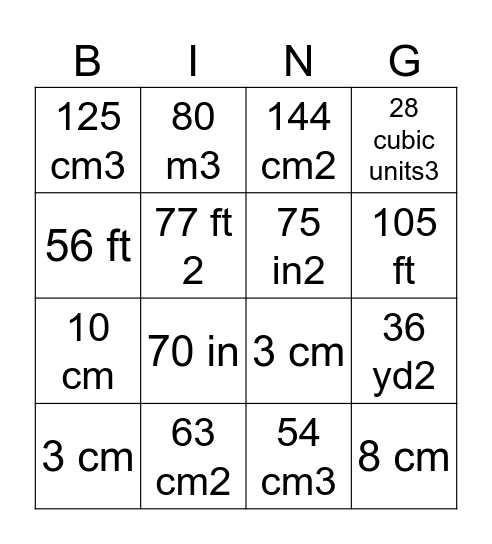 | B | I | N | G |
|---|---|---|---|
| 125 cm3 | 80 m3 | 144 cm2 | 28 cubic units3 |
| 56 ft | 77 ft 2 | 75 in2 | 105 ft |
| 10 cm | 70 in | 3 cm | 36 yd2 |
| 3 cm | 63 cm2 | 54 cm3 | 8 cm |